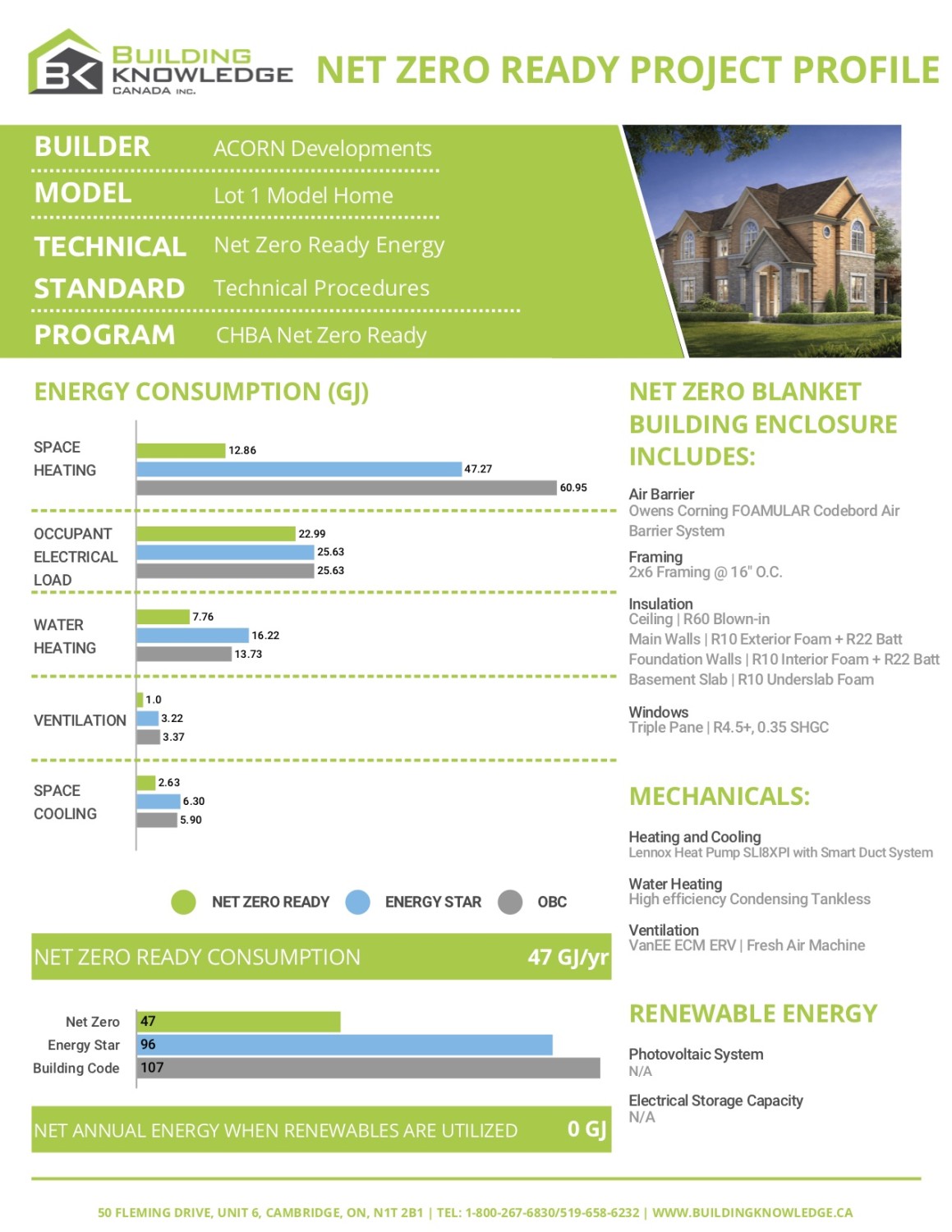 BK BUILDING KNOWLEDGE CANADA INC.

NET ZERO READY PROJECT PROFILE

BUILDER ACORN Developments

MODEL Lot 1 Model Home

TECHNICAL STANDARD Net Zero Ready Energy Technical Procedures

PROGRAM CHBA Net Zero Ready

ENERGY CONSUMPTION (GJ)

SPACE HEATING 12.86 47.27 60.95

OCCUPANT ELECTRICAL LOAD 22.99 25.63 25.63

WATER HEATING 7.76 16.22 13.73

VENTILATION 1.0 3.22 3.37

SPACE COOLING 2.63 6.30 5.90

NET ZERO READY ENERGY STAR OBC

NET ZERO READY CONSUMPTION 47 GJ/yr

Net Zero 47
Energy Star 96
Building Code 107

NET ANNUAL ENERGY WHEN RENEWABLES ARE UTILIZED 0 GJ

NET ZERO BLANKET BUILDING ENCLOSURE INCLUDES:

Air Barrier
Owens Corning FOAMULAR Codebord Air Barrier System

Framing
2x6 Framing @ 16" O.C.

Insulation
Ceiling | R60 Blown-in
Main Walls | R10 Exterior Foam + R22 Batt
Foundation Walls | R10 Interior Foam + R22 Batt
Basement Slab | R10 Underslab Foam

Windows
Triple Pane | R4.5+, 0.35 SHGC

MECHANICALS:

Heating and Cooling
Lennox Heat Pump SLI8XPI with Smart Duct System

Water Heating
High efficiency Condensing Tankless

Ventilation
VanEE ECM ERV | Fresh Air Machine

RENEWABLE ENERGY

Photovoltaic System
N/A

Electrical Storage Capacity
N/A

50 FLEMING DRIVE, UNIT 6, CAMBRIDGE, ON, N1T 2B1 | TEL: 1-800-267-6830/519-658-6232 | WWW.BUILDINGKNOWLEDGE.CA